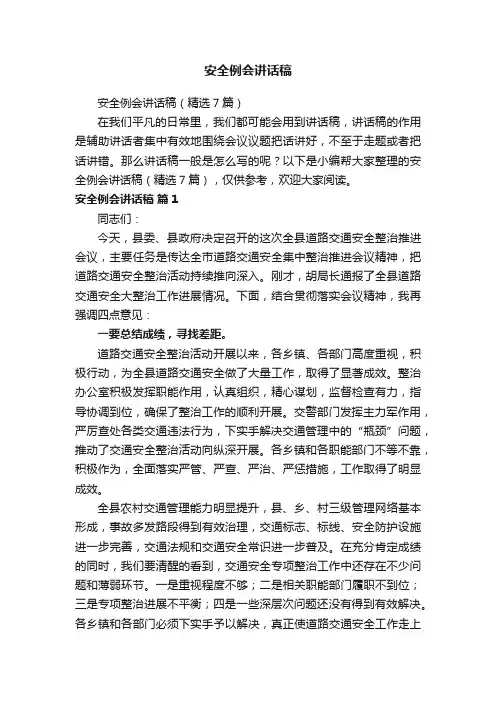 安全例会讲话稿

安全例会讲话稿（精选7篇）

在我们平凡的日常里，我们都可能会用到讲话稿，讲话稿的作用是辅助讲话者集中有效地围绕会议议题把话讲好，不至于走题或者把话讲错。那么讲话稿一般是怎么写的呢？以下是小编帮大家整理的安全例会讲话稿（精选7篇），仅供参考，欢迎大家阅读。

安全例会讲话稿 篇1

同志们：

今天，县委、县政府决定召开的这次全县道路交通安全整治推进会议，主要任务是传达全市道路交通安全集中整治推进会议精神，把道路交通安全整治活动持续推向深入。刚才，胡局长通报了全县道路交通安全大整治工作进展情况。下面，结合贯彻落实会议精神，我再强调四点意见：

一要总结成绩，寻找差距。

道路交通安全整治活动开展以来，各乡镇、各部门高度重视，积极行动，为全县道路交通安全做了大量工作，取得了显著成效。整治办公室积极发挥职能作用，认真组织，精心谋划，监督检查有力，指导协调到位，确保了整治工作的顺利开展。交警部门发挥主力军作用，严厉查处各类交通违法行为，下实手解决交通管理中的“瓶颈”问题，推动了交通安全整治活动向纵深开展。各乡镇和各职能部门不等不靠，积极作为，全面落实严管、严查、严治、严惩措施，工作取得了明显成效。

全县农村交通管理能力明显提升，县、乡、村三级管理网络基本形成，事故多发路段得到有效治理，交通标志、标线、安全防护设施进一步完善，交通法规和交通安全常识进一步普及。在充分肯定成绩的同时，我们要清醒的看到，交通安全专项整治工作中还存在不少问题和薄弱环节。一是重视程度不够；二是相关职能部门履职不到位；三是专项整治进展不平衡；四是一些深层次问题还没有得到有效解决。各乡镇和各部门必须下实手予以解决，真正使道路交通安全工作走上